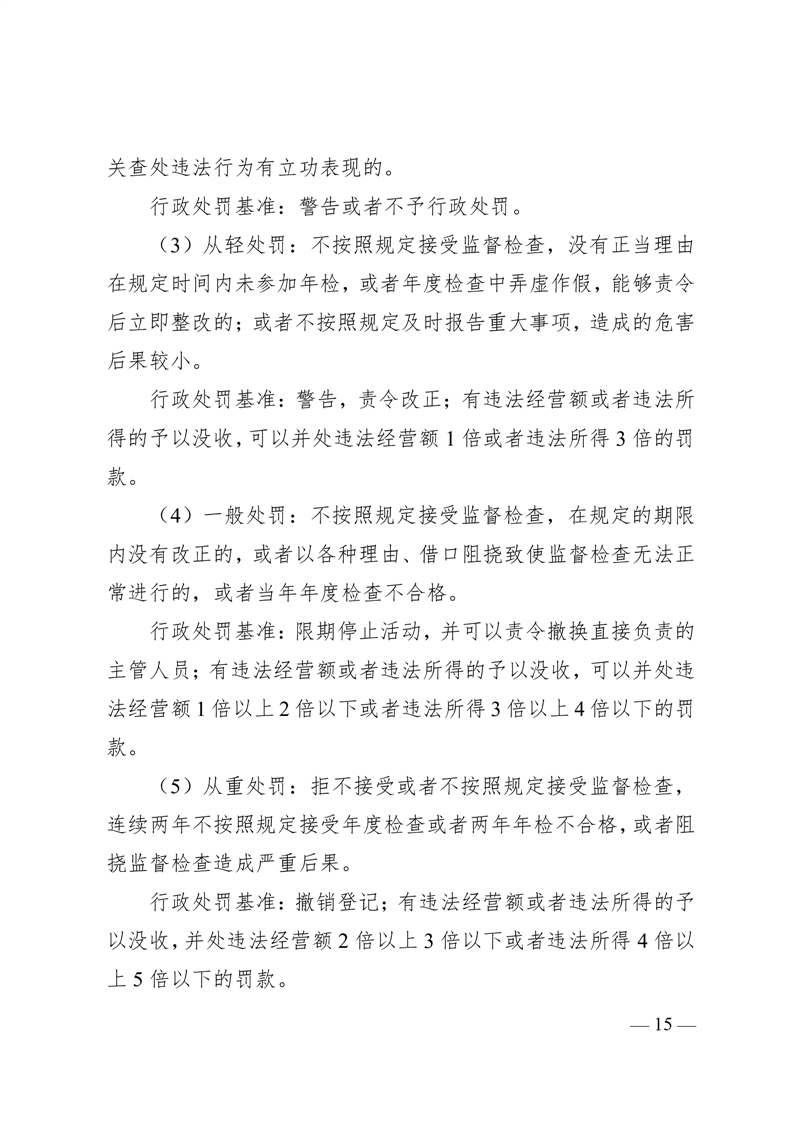 关查处违法行为有立功表现的。

行政处罚基准：警告或者不予行政处罚。

（3）从轻处罚：不按照规定接受监督检查，没有正当理由在规定时间内未参加年检，或者年度检查中弄虚作假，能够责令后立即整改的；或者不按照规定及时报告重大事项，造成的危害后果较小。

行政处罚基准：警告，责令改正；有违法经营额或者违法所得的予以没收，可以并处违法经营额 1 倍或者违法所得 3 倍的罚款。

（4）一般处罚：不按照规定接受监督检查，在规定的期限内没有改正的，或者以各种理由、借口阻挠致使监督检查无法正常进行的，或者当年年度检查不合格。

行政处罚基准：限期停止活动，并可以责令撤换直接负责的主管人员；有违法经营额或者违法所得的予以没收，可以并处违法经营额 1 倍以上 2 倍以下或者违法所得 3 倍以上 4 倍以下的罚款。

（5）从重处罚：拒不接受或者不按照规定接受监督检查，连续两年不按照规定接受年度检查或者两年年检不合格，或者阻挠监督检查造成严重后果。

行政处罚基准：撤销登记；有违法经营额或者违法所得的予以没收，并处违法经营额 2 倍以上 3 倍以下或者违法所得 4 倍以上 5 倍以下的罚款。

— 15 —